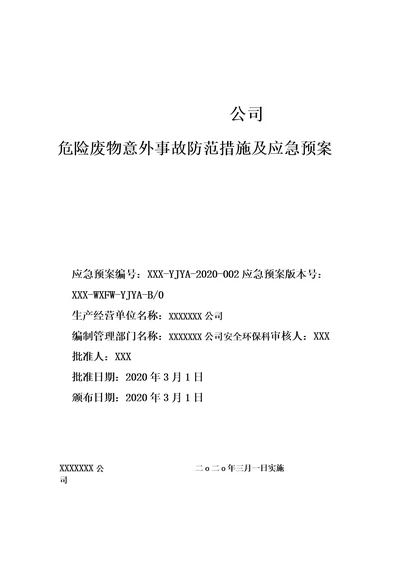 公司

危险废物意外事故防范措施及应急预案

应急预案编号：XXX-YJYA-2020-002 应急预案版本号：XXX-WXFW-YJYA-B/0

生产经营单位名称：XXXXXXX 公司

编制管理部门名称：XXXXXXX 公司安全环保科审核人：XXX

批准人：XXX

批准日期：2020 年 3 月 1 日

颁布日期：2020 年 3 月 1 日

XXXXXXX 公司

二ｏ二ｏ年三月一日实施